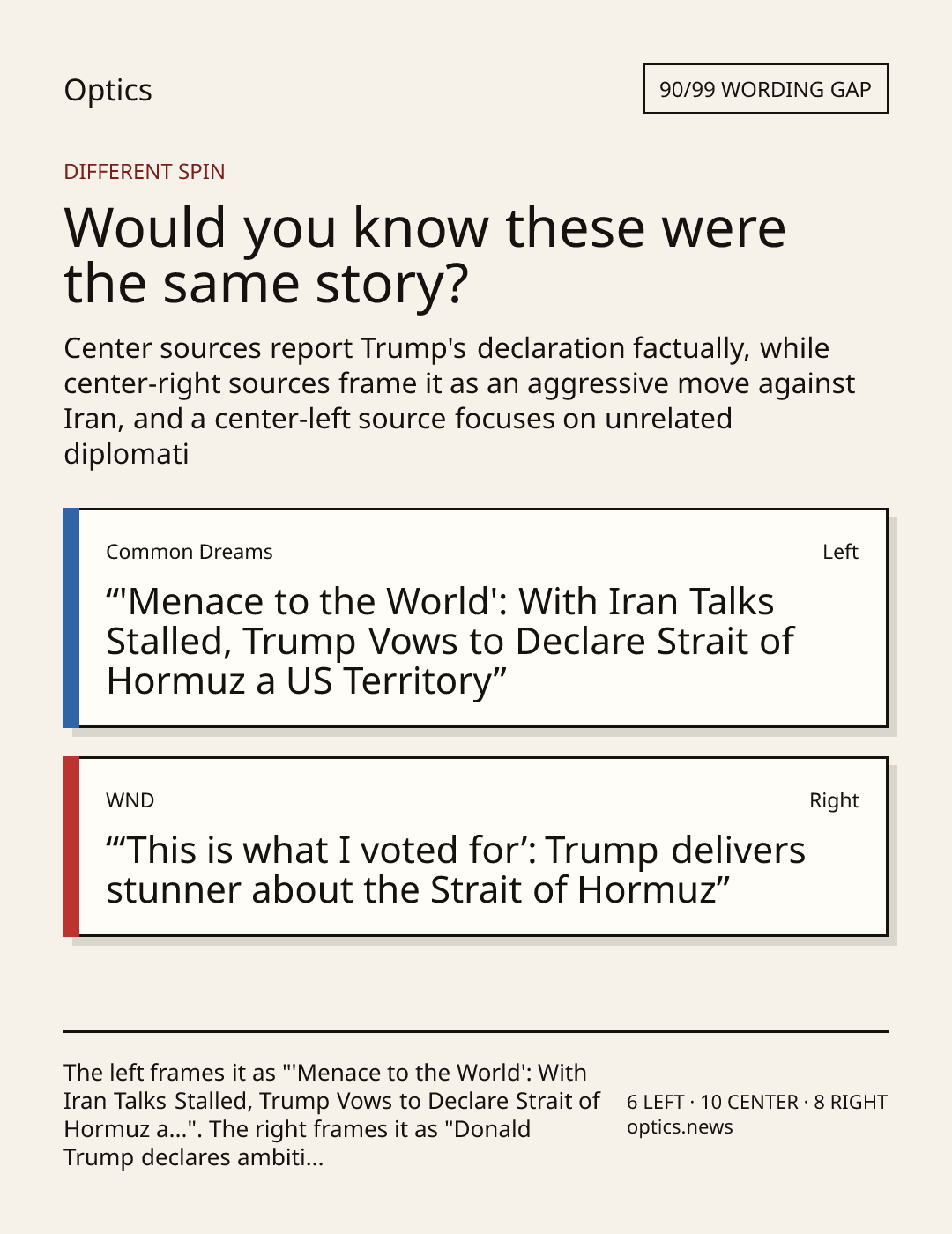 Optics

90/99 WORDING GAP

DIFFERENT SPIN

Would you know these were the same story?

Center sources report Trump's declaration factually, while center-right sources frame it as an aggressive move against Iran, and a center-left source focuses on unrelated diplomati

Common Dreams

Left

“'Menace to the World': With Iran Talks Stalled, Trump Vows to Declare Strait of Hormuz a US Territory”

WND

Right

“‘This is what I voted for’: Trump delivers stunner about the Strait of Hormuz”

The left frames it as "'Menace to the World': With Iran Talks Stalled, Trump Vows to Declare Strait of Hormuz a...". The right frames it as "Donald Trump declares ambiti...

6 LEFT · 10 CENTER · 8 RIGHT
optics.news